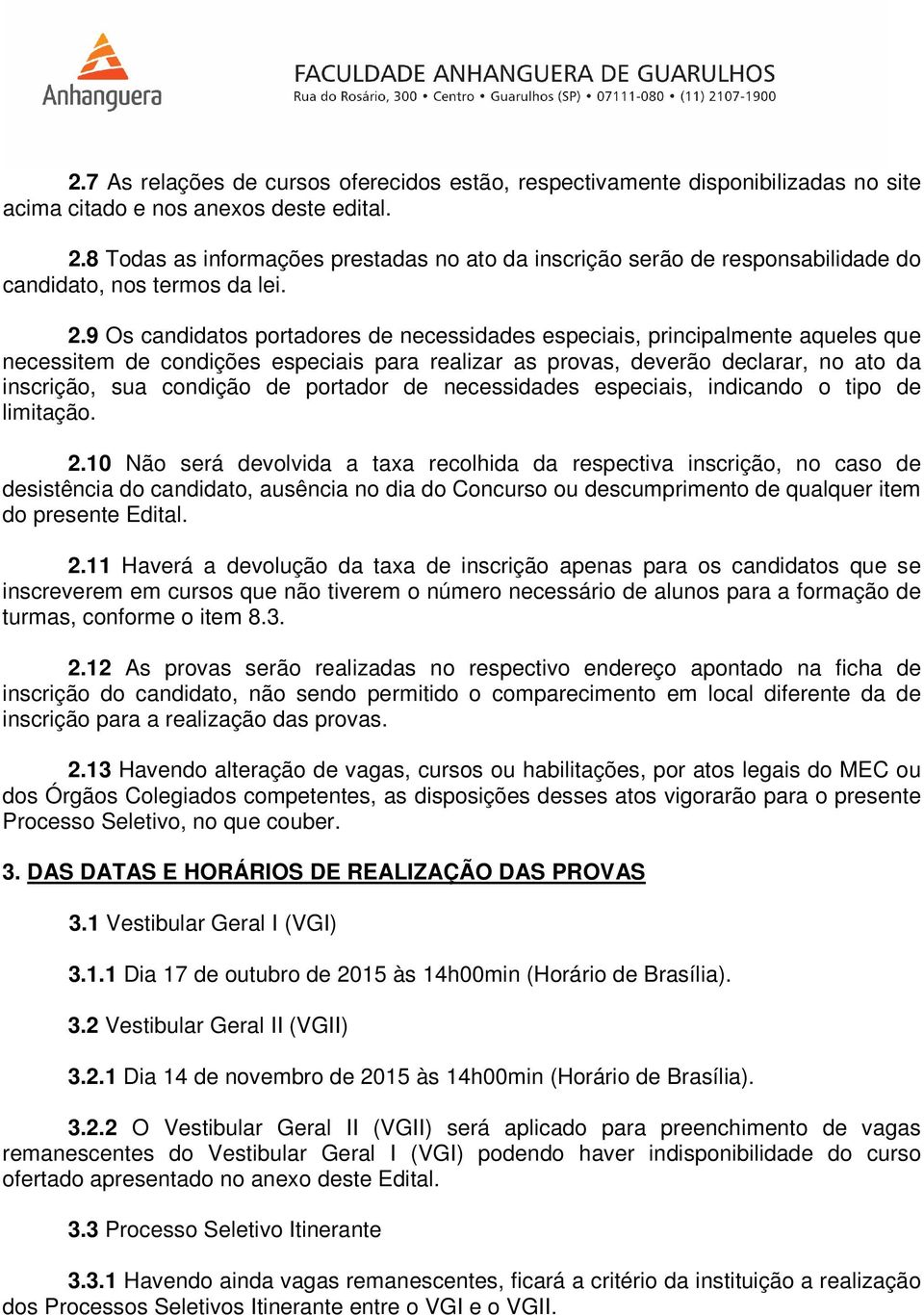 Anhanguera

FACULDADE ANHANGUERA DE GUARULHOS
Rua do Rosário, 300 • Centro • Guarulhos (SP) • 07111-080 • (11) 2107-1900

2.7 As relações de cursos oferecidos estão, respectivamente disponibilizadas no site acima citado e nos anexos deste edital.

2.8 Todas as informações prestadas no ato da inscrição serão de responsabilidade do candidato, nos termos da lei.

2.9 Os candidatos portadores de necessidades especiais, principalmente aqueles que necessitem de condições especiais para realizar as provas, deverão declarar, no ato da inscrição, sua condição de portador de necessidades especiais, indicando o tipo de limitação.

2.10 Não será devolvida a taxa recolhida da respectiva inscrição, no caso de desistência do candidato, ausência no dia do Concurso ou descumprimento de qualquer item do presente Edital.

2.11 Haverá a devolução da taxa de inscrição apenas para os candidatos que se inscreverem em cursos que não tiverem o número necessário de alunos para a formação de turmas, conforme o item 8.3.

2.12 As provas serão realizadas no respectivo endereço apontado na ficha de inscrição do candidato, não sendo permitido o comparecimento em local diferente da de inscrição para a realização das provas.

2.13 Havendo alteração de vagas, cursos ou habilitações, por atos legais do MEC ou dos Órgãos Colegiados competentes, as disposições desses atos vigorarão para o presente Processo Seletivo, no que couber.

3. DAS DATAS E HORÁRIOS DE REALIZAÇÃO DAS PROVAS

3.1 Vestibular Geral I (VGI)

3.1.1 Dia 17 de outubro de 2015 às 14h00min (Horário de Brasília).

3.2 Vestibular Geral II (VGII)

3.2.1 Dia 14 de novembro de 2015 às 14h00min (Horário de Brasília).

3.2.2 O Vestibular Geral II (VGII) será aplicado para preenchimento de vagas remanescentes do Vestibular Geral I (VGI) podendo haver indisponibilidade do curso ofertado apresentado no anexo deste Edital.

3.3 Processo Seletivo Itinerante

3.3.1 Havendo ainda vagas remanescentes, ficará a critério da instituição a realização dos Processos Seletivos Itinerante entre o VGI e o VGII.